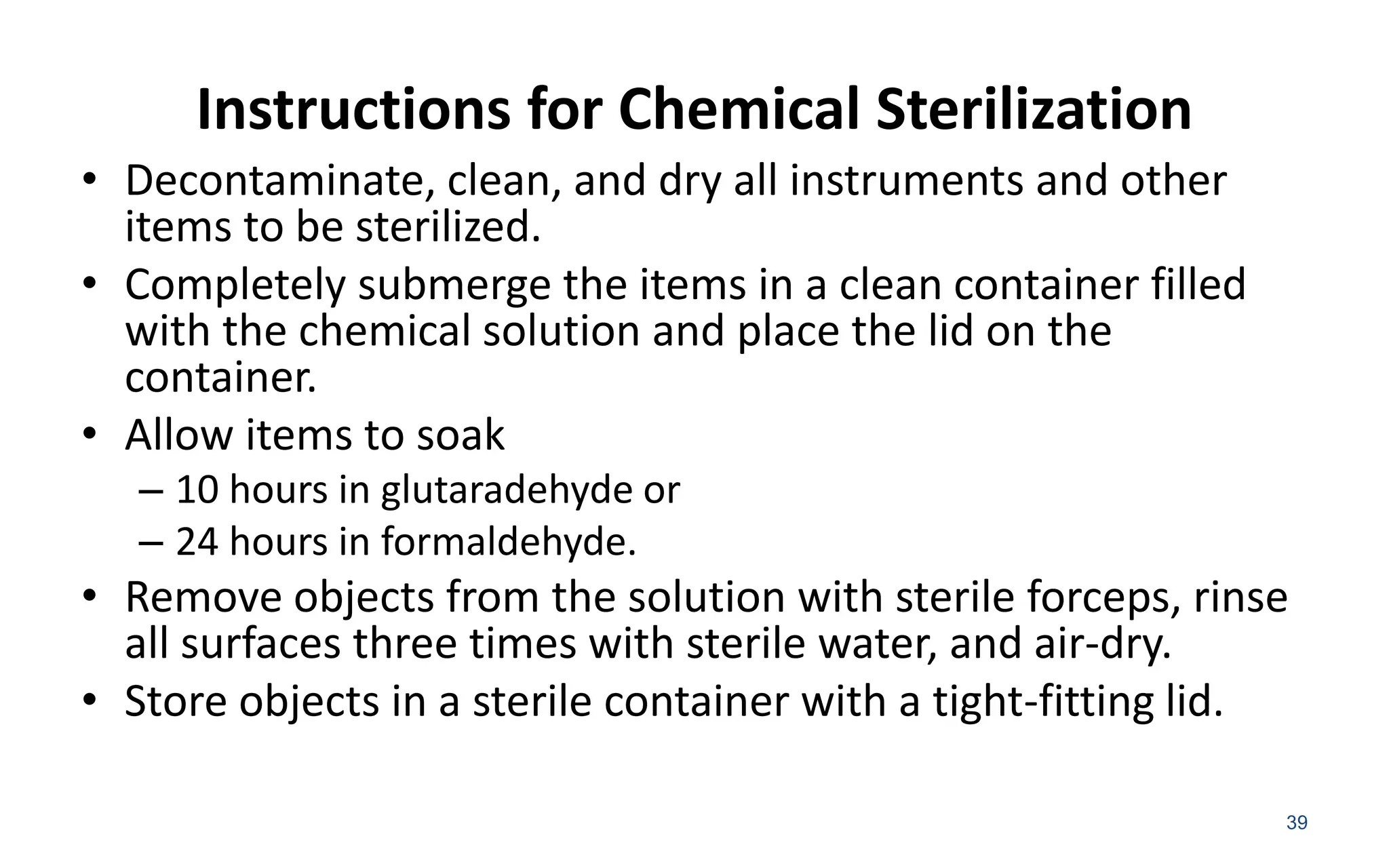 Instructions for Chemical Sterilization

• Decontaminate, clean, and dry all instruments and other items to be sterilized.
• Completely submerge the items in a clean container filled with the chemical solution and place the lid on the container.
• Allow items to soak
– 10 hours in glutaradehyde or
– 24 hours in formaldehyde.
• Remove objects from the solution with sterile forceps, rinse all surfaces three times with sterile water, and air-dry.
• Store objects in a sterile container with a tight-fitting lid.

39